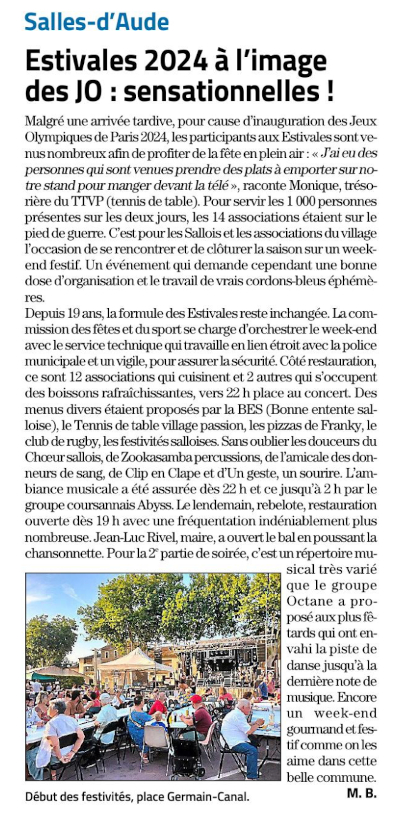 Salles-d'Aude

Estivales 2024 à l'image des JO : sensationnelles !

Malgré une arrivée tardive, pour cause d'inauguration des Jeux Olympiques de Paris 2024, les participants aux Estivales sont venus nombreux afin de profiter de la fête en plein air : « J'ai eu des personnes qui sont venues prendre des plats à emporter sur notre stand pour manger devant la télé », raconte Monique, trésorière du TTVP (tennis de table). Pour servir les 1 000 personnes présentes sur les deux jours, les 14 associations étaient sur le pied de guerre. C'est pour les Sallois et les associations du village l'occasion de se rencontrer et de clôturer la saison sur un week-end festif. Un événement qui demande cependant une bonne dose d'organisation et le travail de vrais cordons-bleus éphémères.

Depuis 19 ans, la formule des Estivales reste inchangée. La commission des fêtes et du sport se charge d'orchestrer le week-end avec le service technique qui travaille en lien étroit avec la police municipale et un vigile, pour assurer la sécurité. Côté restauration, ce sont 12 associations qui cuisinent et 2 autres qui s'occupent des boissons rafraîchissantes, vers 22 h place au concert. Des menus divers étaient proposés par la BES (Bonne entente salloise), le Tennis de table village passion, les pizzas de Franky, le club de rugby, les festivités salloises. Sans oublier les douceurs du Chœur sallois, de Zookasamba percussions, de l'amicale des donneurs de sang, de Clip en Clape et d'Un geste, un sourire. L'ambiance musicale a été assurée dès 22 h et ce jusqu'à 2 h par le groupe coursannais Abyss. Le lendemain, rebelote, restauration ouverte dès 19 h avec une fréquentation indéniablement plus nombreuse. Jean-Luc Rivel, maire, a ouvert le bal en poussant la chansonnette. Pour la 2e partie de soirée, c'est un répertoire musical très varié que le groupe Octane a proposé aux plus fêtards qui ont envahi la piste de danse jusqu'à la dernière note de musique. Encore un week-end gourmand et festif comme on les aime dans cette belle commune.

M. B.

Début des festivités, place Germain-Canal.